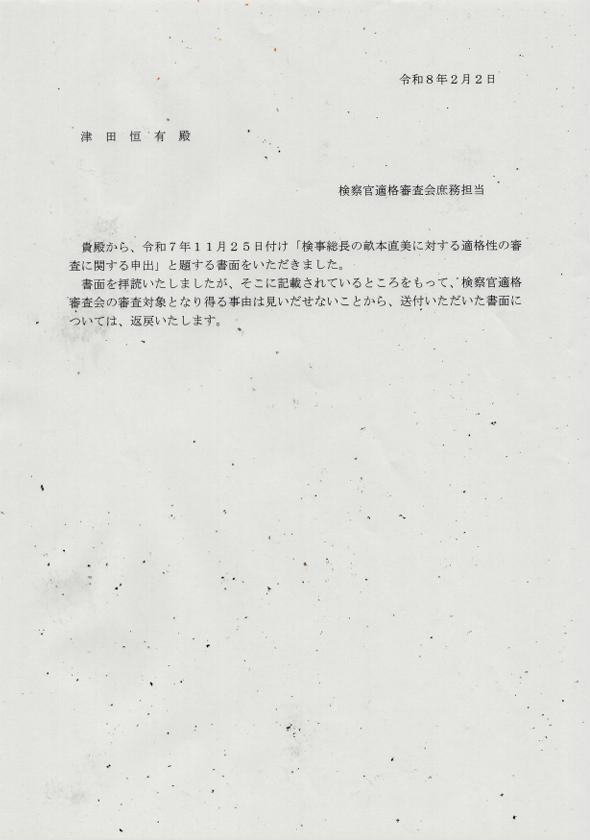 令和8年2月2日

津田恒有殿

検察官適格審査会庶務担当

貴殿から、令和7年11月25日付け「検事総長の畝本直美に対する適格性の審査に関する申出」と題する書面をいただきました。

書面を拝読いたしましたが、そこに記載されているところをもって、検察官適格審査会の審査対象となり得る事由は見いだせないことから、送付いただいた書面については、返戻いたします。